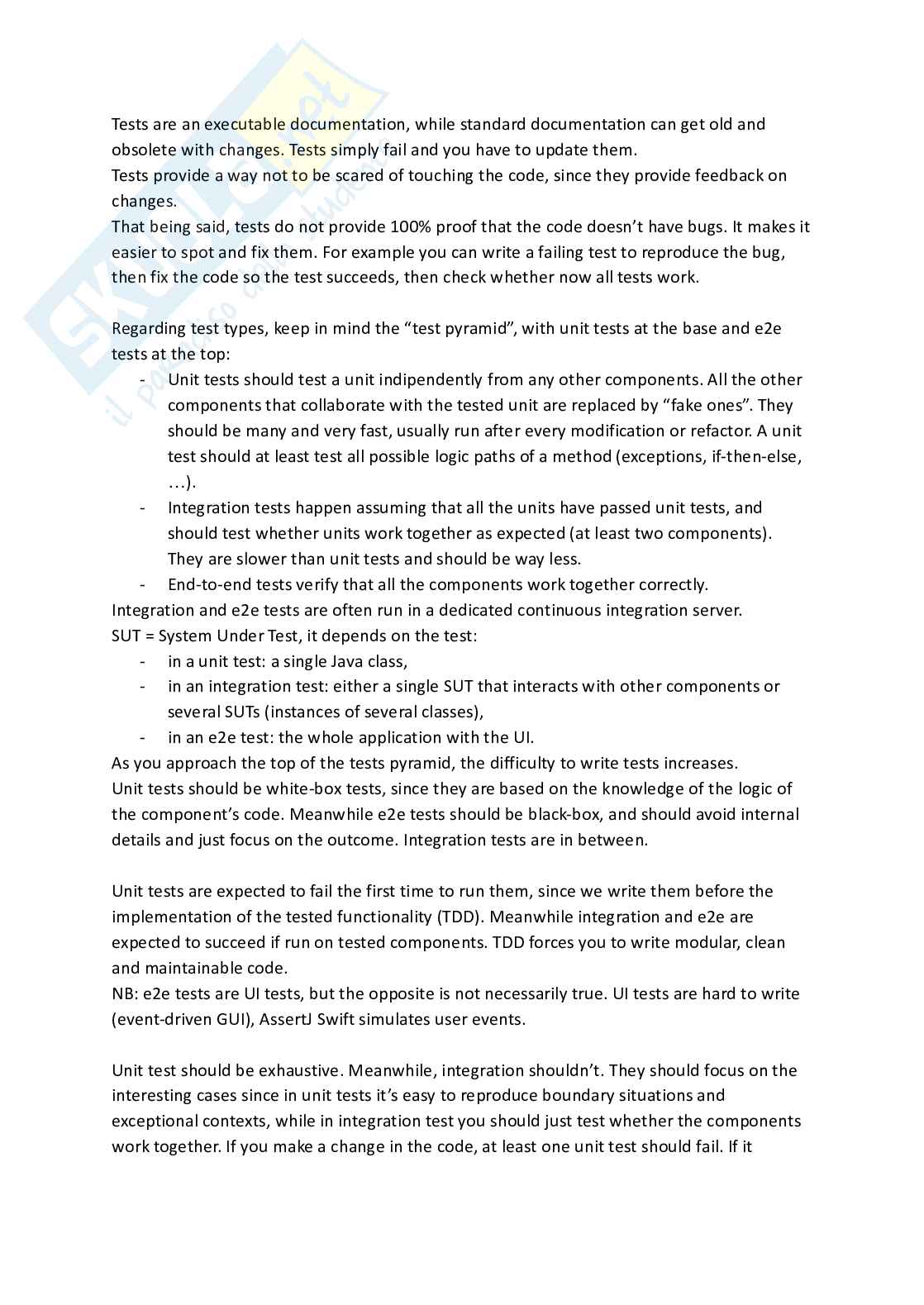 Tests are an executable documentation, while standard documentation can get old and obsolete with changes. Tests simply fail and you have to update them.
Tests provide a way not to be scared of touching the code, since they provide feedback on changes.
That being said, tests do not provide 100% proof that the code doesn't have bugs. It makes it easier to spot and fix them. For example you can write a failing test to reproduce the bug, then fix the code so the test succeeds, then check whether now all tests work.

Regarding test types, keep in mind the "test pyramid", with unit tests at the base and e2e tests at the top:
- Unit tests should test a unit indipendently from any other components. All the other components that collaborate with the tested unit are replaced by "fake ones". They should be many and very fast, usually run after every modification or refactor. A unit test should at least test all possible logic paths of a method (exceptions, if-then-else, …).
- Integration tests happen assuming that all the units have passed unit tests, and should test whether units work together as expected (at least two components). They are slower than unit tests and should be way less.
- End-to-end tests verify that all the components work together correctly.
Integration and e2e tests are often run in a dedicated continuous integration server.
SUT = System Under Test, it depends on the test:
- in a unit test: a single Java class,
- in an integration test: either a single SUT that interacts with other components or several SUTs (instances of several classes),
- in an e2e test: the whole application with the UI.
As you approach the top of the tests pyramid, the difficulty to write tests increases.
Unit tests should be white-box tests, since they are based on the knowledge of the logic of the component's code. Meanwhile e2e tests should be black-box, and should avoid internal details and just focus on the outcome. Integration tests are in between.

Unit tests are expected to fail the first time to run them, since we write them before the implementation of the tested functionality (TDD). Meanwhile integration and e2e are expected to succeed if run on tested components. TDD forces you to write modular, clean and maintainable code.
NB: e2e tests are UI tests, but the opposite is not necessarily true. UI tests are hard to write (event-driven GUI), AssertJ Swift simulates user events.

Unit test should be exhaustive. Meanwhile, integration shouldn't. They should focus on the interesting cases since in unit tests it's easy to reproduce boundary situations and exceptional contexts, while in integration test you should just test whether the components work together. If you make a change in the code, at least one unit test should fail. If it